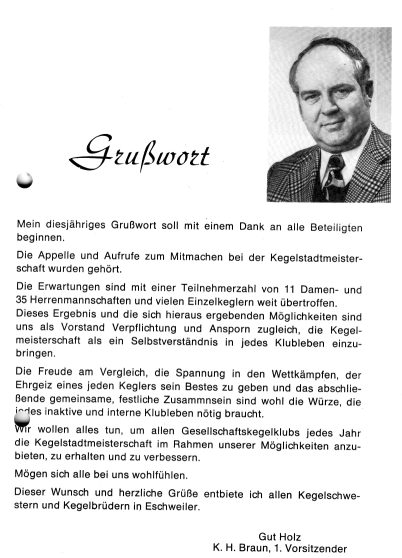 Grußwort

Mein diesjähriges Grußwort soll mit einem Dank an alle Beteiligten beginnen.

Die Appelle und Aufrufe zum Mitmachen bei der Kegelstadtmeisterschaft wurden gehört.

Die Erwartungen sind mit einer Teilnehmerzahl von 11 Damen- und 35 Herrenmannschaften und vielen Einzelkeglern weit übertroffen. Dieses Ergebnis und die sich hieraus ergebenden Möglichkeiten sind uns als Vorstand Verpflichtung und Ansporn zugleich, die Kegelmeisterschaft als ein Selbstverständnis in jedes Klubleben einzubringen.

Die Freude am Vergleich, die Spannung in den Wettkämpfen, der Ehrgeiz eines jeden Keglers sein Bestes zu geben und das abschließende gemeinsame, festliche Zusammnsein sind wohl die Würze, die jedes inaktive und interne Klubleben nötig braucht.

Wir wollen alles tun, um allen Gesellschaftskegelklubs jedes Jahr die Kegelstadtmeisterschaft im Rahmen unserer Möglichkeiten anzubieten, zu erhalten und zu verbessern.

Mögen sich alle bei uns wohlfühlen.

Dieser Wunsch und herzliche Grüße entbiete ich allen Kegelschwestern und Kegelbrüdern in Eschweiler.

Gut Holz
K. H. Braun, 1. Vorsitzender